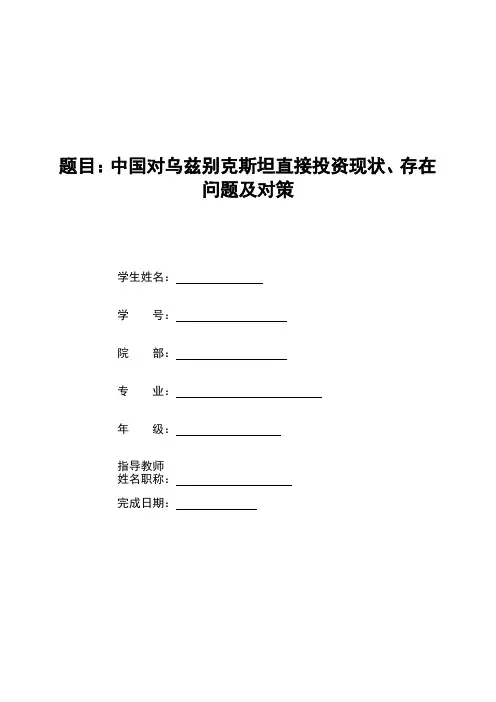 题目：中国对乌兹别克斯坦直接投资现状、存在问题及对策

学生姓名：

学　　号：

院　　部：

专　　业：

年　　级：

指导教师
姓名职称：

完成日期：